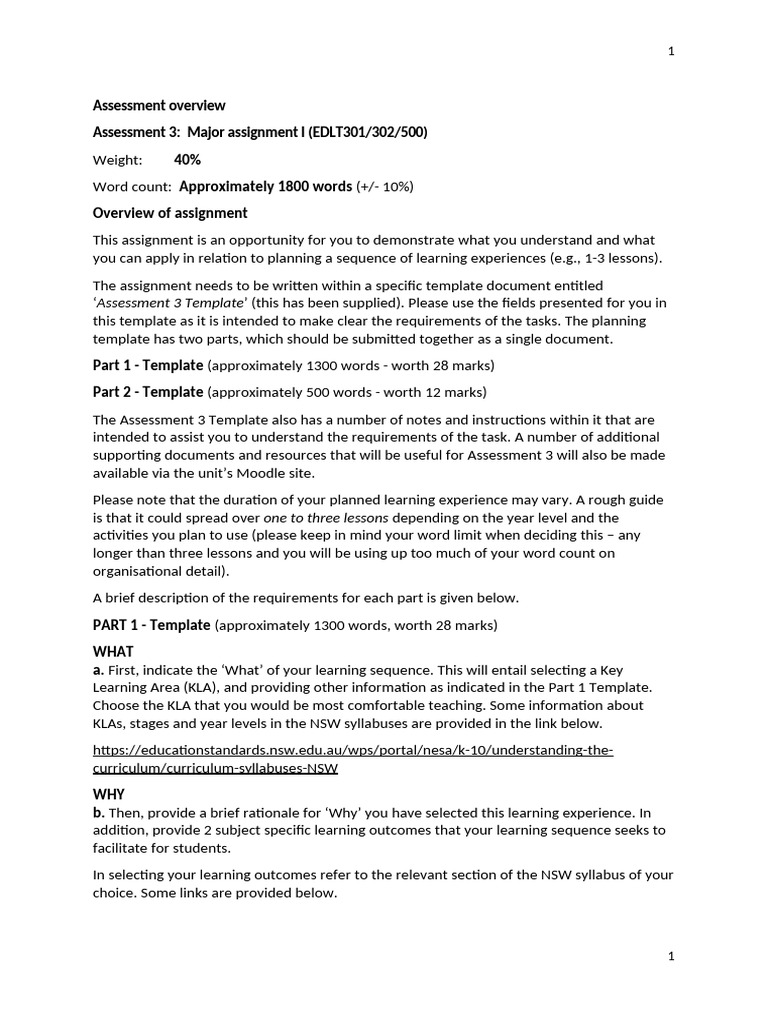 1

Assessment overview

Assessment 3: Major assignment I (EDLT301/302/500)

Weight: 40%

Word count: Approximately 1800 words (+/- 10%)

Overview of assignment

This assignment is an opportunity for you to demonstrate what you understand and what you can apply in relation to planning a sequence of learning experiences (e.g., 1-3 lessons).

The assignment needs to be written within a specific template document entitled 'Assessment 3 Template' (this has been supplied). Please use the fields presented for you in this template as it is intended to make clear the requirements of the tasks. The planning template has two parts, which should be submitted together as a single document.

Part 1 - Template (approximately 1300 words - worth 28 marks)

Part 2 - Template (approximately 500 words - worth 12 marks)

The Assessment 3 Template also has a number of notes and instructions within it that are intended to assist you to understand the requirements of the task. A number of additional supporting documents and resources that will be useful for Assessment 3 will also be made available via the unit's Moodle site.

Please note that the duration of your planned learning experience may vary. A rough guide is that it could spread over one to three lessons depending on the year level and the activities you plan to use (please keep in mind your word limit when deciding this – any longer than three lessons and you will be using up too much of your word count on organisational detail).

A brief description of the requirements for each part is given below.

PART 1 - Template (approximately 1300 words, worth 28 marks)

WHAT
a. First, indicate the 'What' of your learning sequence. This will entail selecting a Key Learning Area (KLA), and providing other information as indicated in the Part 1 Template. Choose the KLA that you would be most comfortable teaching. Some information about KLAs, stages and year levels in the NSW syllabuses are provided in the link below.

https://educationstandards.nsw.edu.au/wps/portal/nesa/k-10/understanding-the-curriculum/curriculum-syllabuses-NSW

WHY
b. Then, provide a brief rationale for 'Why' you have selected this learning experience. In addition, provide 2 subject specific learning outcomes that your learning sequence seeks to facilitate for students.

In selecting your learning outcomes refer to the relevant section of the NSW syllabus of your choice. Some links are provided below.

1